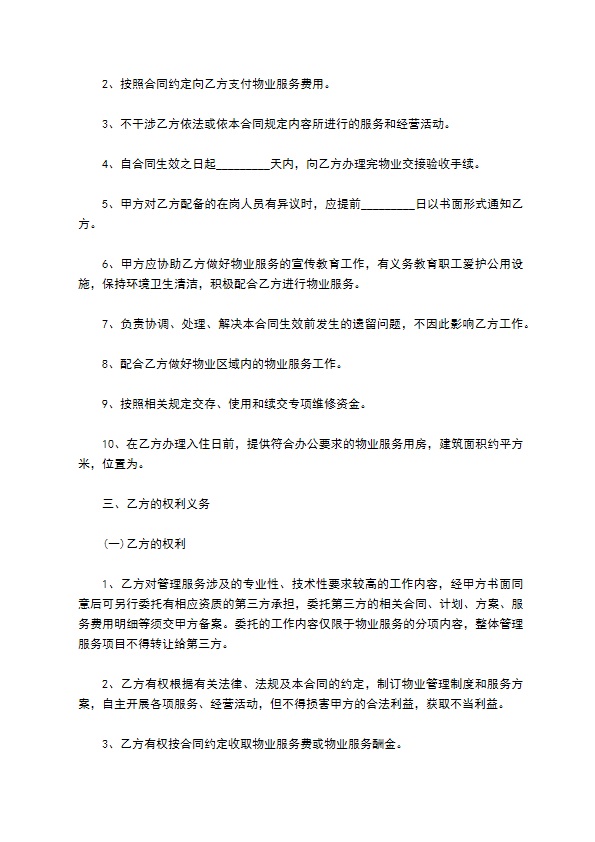 2、按照合同约定向乙方支付物业服务费用。

3、不干涉乙方依法或依本合同规定内容所进行的服务和经营活动。

4、自合同生效之日起__________天内，向乙方办理完物业交接验收手续。

5、甲方对乙方配备的在岗人员有异议时，应提前__________日以书面形式通知乙方。

6、甲方应协助乙方做好物业服务的宣传教育工作，有义务教育职工爱护公用设施，保持环境卫生清洁，积极配合乙方进行物业服务。

7、负责协调、处理、解决本合同生效前发生的遗留问题，不因此影响乙方工作。

8、配合乙方做好物业区域内的物业服务工作。

9、按照相关规定交存、使用和续交专项维修资金。

10、在乙方办理入住日前，提供符合办公要求的物业服务用房，建筑面积约平方米，位置为。

三、乙方的权利义务

(一)乙方的权利

1、乙方对管理服务涉及的专业性、技术性要求较高的工作内容，经甲方书面同意后可另行委托有相应资质的第三方承担，委托第三方的相关合同、计划、方案、服务费用明细等须交甲方备案。委托的工作内容仅限于物业服务的分项内容，整体管理服务项目不得转让给第三方。

2、乙方有权根据有关法律、法规及本合同的约定，制订物业管理制度和服务方案，自主开展各项服务、经营活动，但不得损害甲方的合法利益，获取不当利益。

3、乙方有权按合同约定收取物业服务费或物业服务酬金。